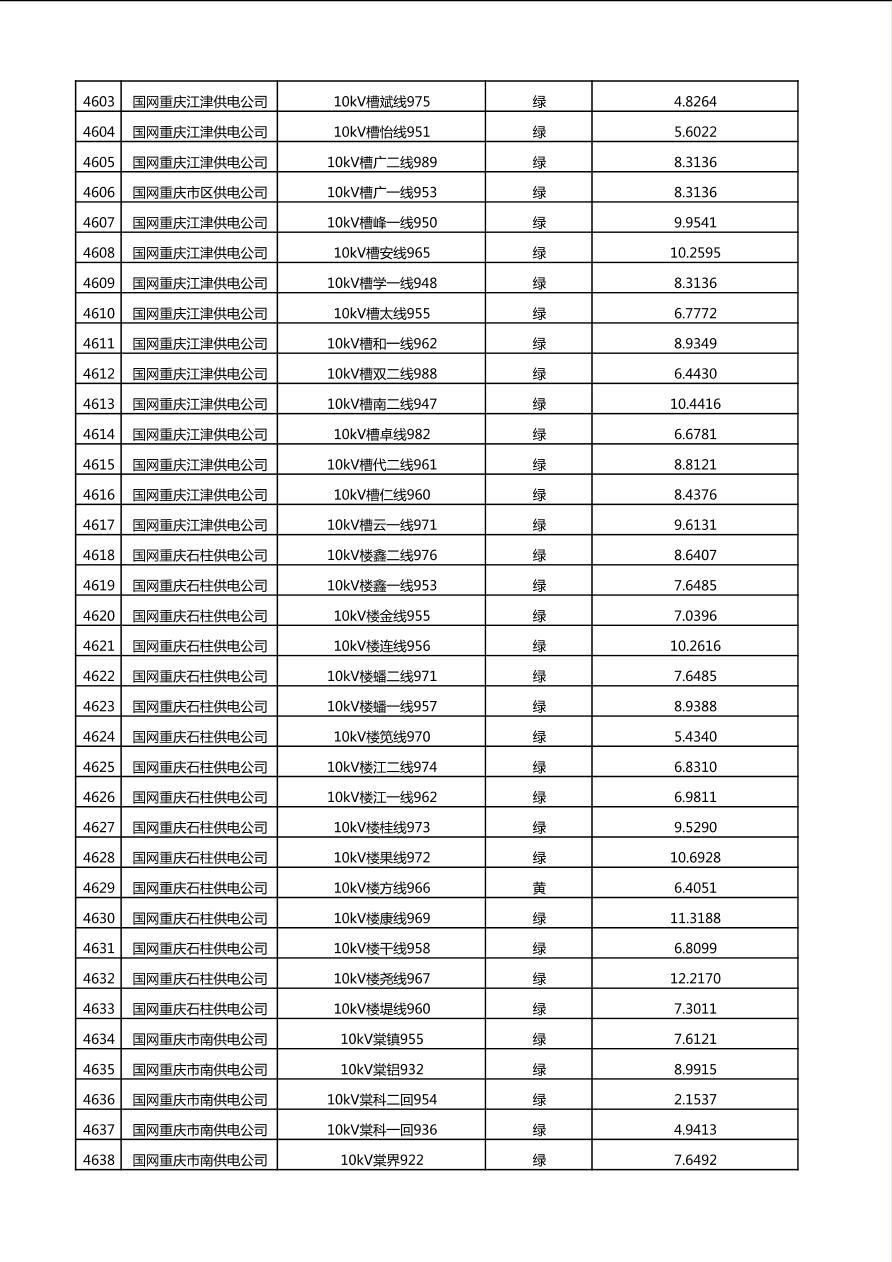 | 4603 | 国网重庆江津供电公司 | 10kV槽斌线975 | 绿 | 4.8264 |
|---|---|---|---|---|
| 4604 | 国网重庆江津供电公司 | 10kV槽怡线951 | 绿 | 5.6022 |
| 4605 | 国网重庆江津供电公司 | 10kV槽广二线989 | 绿 | 8.3136 |
| 4606 | 国网重庆市区供电公司 | 10kV槽广一线953 | 绿 | 8.3136 |
| 4607 | 国网重庆江津供电公司 | 10kV槽峰一线950 | 绿 | 9.9541 |
| 4608 | 国网重庆江津供电公司 | 10kV槽安线965 | 绿 | 10.2595 |
| 4609 | 国网重庆江津供电公司 | 10kV槽学一线948 | 绿 | 8.3136 |
| 4610 | 国网重庆江津供电公司 | 10kV槽太线955 | 绿 | 6.7772 |
| 4611 | 国网重庆江津供电公司 | 10kV槽和一线962 | 绿 | 8.9349 |
| 4612 | 国网重庆江津供电公司 | 10kV槽双二线988 | 绿 | 6.4430 |
| 4613 | 国网重庆江津供电公司 | 10kV槽南二线947 | 绿 | 10.4416 |
| 4614 | 国网重庆江津供电公司 | 10kV槽卓线982 | 绿 | 6.6781 |
| 4615 | 国网重庆江津供电公司 | 10kV槽代二线961 | 绿 | 8.8121 |
| 4616 | 国网重庆江津供电公司 | 10kV槽仁线960 | 绿 | 8.4376 |
| 4617 | 国网重庆江津供电公司 | 10kV槽云一线971 | 绿 | 9.6131 |
| 4618 | 国网重庆石柱供电公司 | 10kV楼鑫二线976 | 绿 | 8.6407 |
| 4619 | 国网重庆石柱供电公司 | 10kV楼鑫一线953 | 绿 | 7.6485 |
| 4620 | 国网重庆石柱供电公司 | 10kV楼金线955 | 绿 | 7.0396 |
| 4621 | 国网重庆石柱供电公司 | 10kV楼连线956 | 绿 | 10.2616 |
| 4622 | 国网重庆石柱供电公司 | 10kV楼蟠二线971 | 绿 | 7.6485 |
| 4623 | 国网重庆石柱供电公司 | 10kV楼蟠一线957 | 绿 | 8.9388 |
| 4624 | 国网重庆石柱供电公司 | 10kV楼笕线970 | 绿 | 5.4340 |
| 4625 | 国网重庆石柱供电公司 | 10kV楼江二线974 | 绿 | 6.8310 |
| 4626 | 国网重庆石柱供电公司 | 10kV楼江一线962 | 绿 | 6.9811 |
| 4627 | 国网重庆石柱供电公司 | 10kV楼桂线973 | 绿 | 9.5290 |
| 4628 | 国网重庆石柱供电公司 | 10kV楼果线972 | 绿 | 10.6928 |
| 4629 | 国网重庆石柱供电公司 | 10kV楼方线966 | 黄 | 6.4051 |
| 4630 | 国网重庆石柱供电公司 | 10kV楼康线969 | 绿 | 11.3188 |
| 4631 | 国网重庆石柱供电公司 | 10kV楼干线958 | 绿 | 6.8099 |
| 4632 | 国网重庆石柱供电公司 | 10kV楼尧线967 | 绿 | 12.2170 |
| 4633 | 国网重庆石柱供电公司 | 10kV楼堤线960 | 绿 | 7.3011 |
| 4634 | 国网重庆市南供电公司 | 10kV棠镇955 | 绿 | 7.6121 |
| 4635 | 国网重庆市南供电公司 | 10kV棠铝932 | 绿 | 8.9915 |
| 4636 | 国网重庆市南供电公司 | 10kV棠科二回954 | 绿 | 2.1537 |
| 4637 | 国网重庆市南供电公司 | 10kV棠科一回936 | 绿 | 4.9413 |
| 4638 | 国网重庆市南供电公司 | 10kV棠界922 | 绿 | 7.6492 |